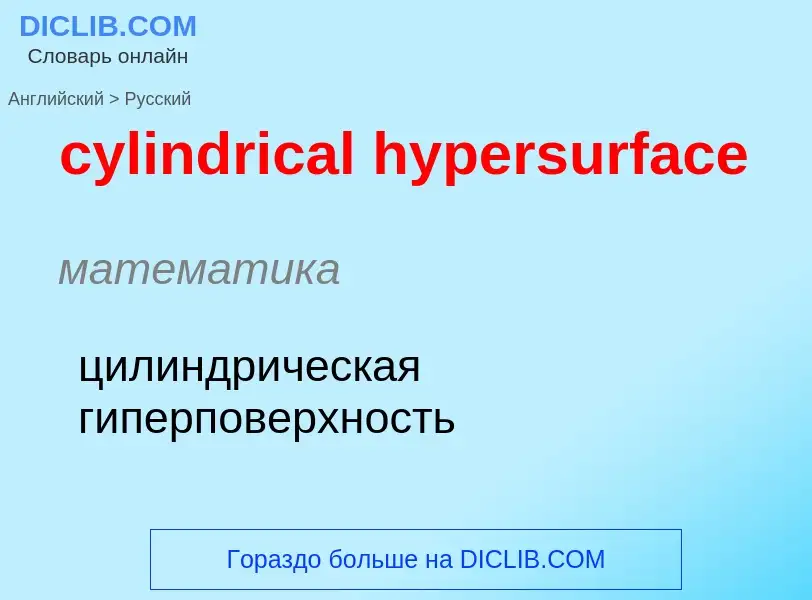 DICLIB.COM
Словарь онлайн

Английский > Русский

cylindrical hypersurface

математика

цилиндрическая гиперповерхность

Гораздо больше на DICLIB.COM